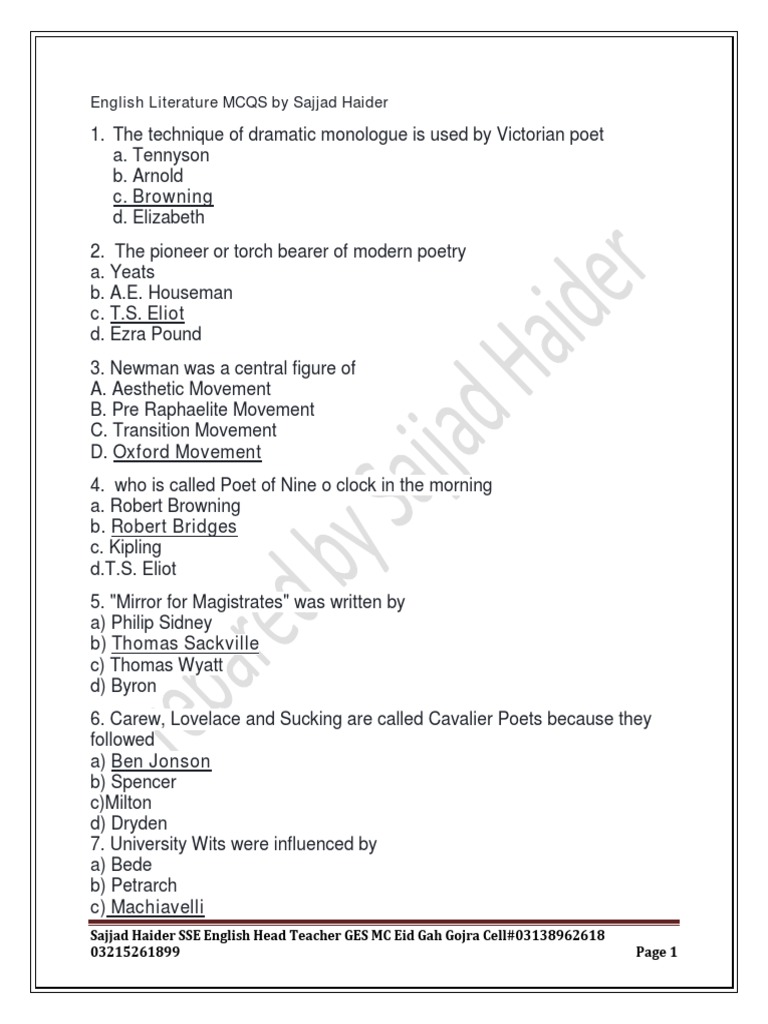 English Literature MCQS by Sajjad Haider

1. The technique of dramatic monologue is used by Victorian poet
a. Tennyson
b. Arnold
c. Browning
d. Elizabeth

2. The pioneer or torch bearer of modern poetry
a. Yeats
b. A.E. Houseman
c. T.S. Eliot
d. Ezra Pound

3. Newman was a central figure of
A. Aesthetic Movement
B. Pre Raphaelite Movement
C. Transition Movement
D. Oxford Movement

4. who is called Poet of Nine o clock in the morning
a. Robert Browning
b. Robert Bridges
c. Kipling
d.T.S. Eliot

5. "Mirror for Magistrates" was written by
a) Philip Sidney
b) Thomas Sackville
c) Thomas Wyatt
d) Byron

6. Carew, Lovelace and Sucking are called Cavalier Poets because they followed
a) Ben Jonson
b) Spencer
c)Milton
d) Dryden
7. University Wits were influenced by
a) Bede
b) Petrarch
c) Machiavelli

Prepared by Sajjad Haider

Sajjad Haider SSE English Head Teacher GES MC Eid Gah Gojra Cell#03138962618 03215261899
Page 1